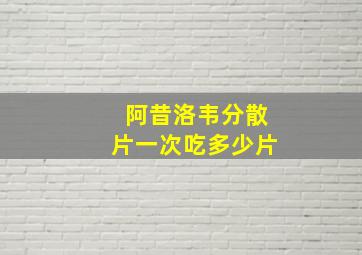 阿昔洛韦分散片一次吃多少片